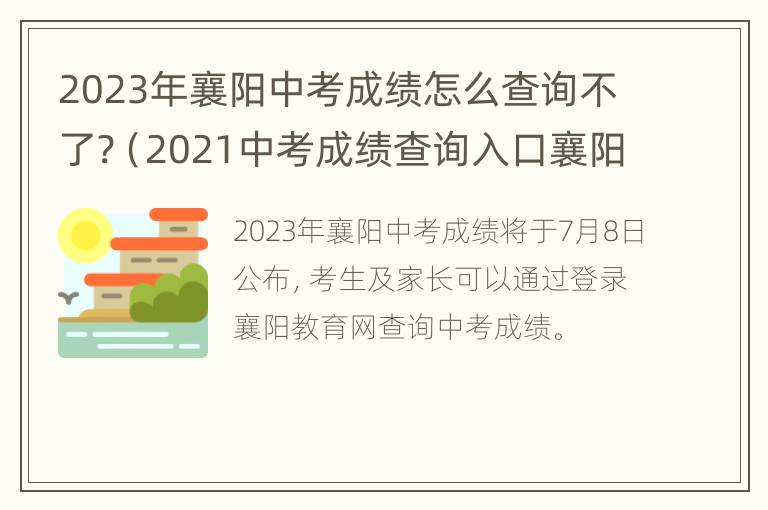 2023年襄阳中考成绩怎么查询不了?（2021中考成绩查询入口襄阳

2023年襄阳中考成绩将于7月8日公布，考生及家长可以通过登录襄阳教育网查询中考成绩。